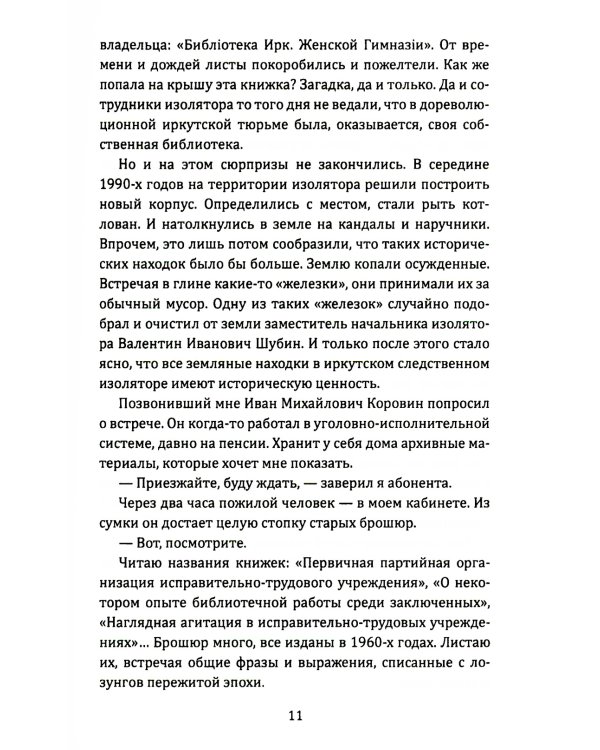 владельца: «Библіотека Ирк. Женской Гимназіи». От времени и дождей листы покоробились и пожелтели. Как же попала на крышу эта книжка? Загадка, да и только. Да и сотрудники изолятора то того дня не ведали, что в дореволюционной иркутской тюрьме была, оказывается, своя собственная библиотека.

Но и на этом сюрпризы не закончились. В середине 1990-х годов на территории изолятора решили построить новый корпус. Определились с местом, стали рыть котлован. И натолкнулись в земле на кандалы и наручники. Впрочем, это лишь потом сообразили, что таких исторических находок было бы больше. Землю копали осужденные. Встречая в глине какие-то «железки», они принимали их за обычный мусор. Одну из таких «железок» случайно подобрал и очистил от земли заместитель начальника изолятора Валентин Иванович Шубин. И только после этого стало ясно, что все земляные находки в иркутском следственном изоляторе имеют историческую ценность.

Позвонивший мне Иван Михайлович Коровин попросил о встрече. Он когда-то работал в уголовно-исполнительной системе, давно на пенсии. Хранит у себя дома архивные материалы, которые хочет мне показать.

— Приезжайте, буду ждать, — заверил я абонента.

Через два часа пожилой человек — в моем кабинете. Из сумки он достает целую стопку старых брошюр.

— Вот, посмотрите.

Читаю названия книжек: «Первичная партийная организация исправительно-трудового учреждения», «О некотором опыте библиотечной работы среди заключенных», «Наглядная агитация в исправительно-трудовых учреждениях»... Брошюр много, все изданы в 1960-х годах. Листаю их, встречая общие фразы и выражения, списанные с лозунгов пережитой эпохи.

11